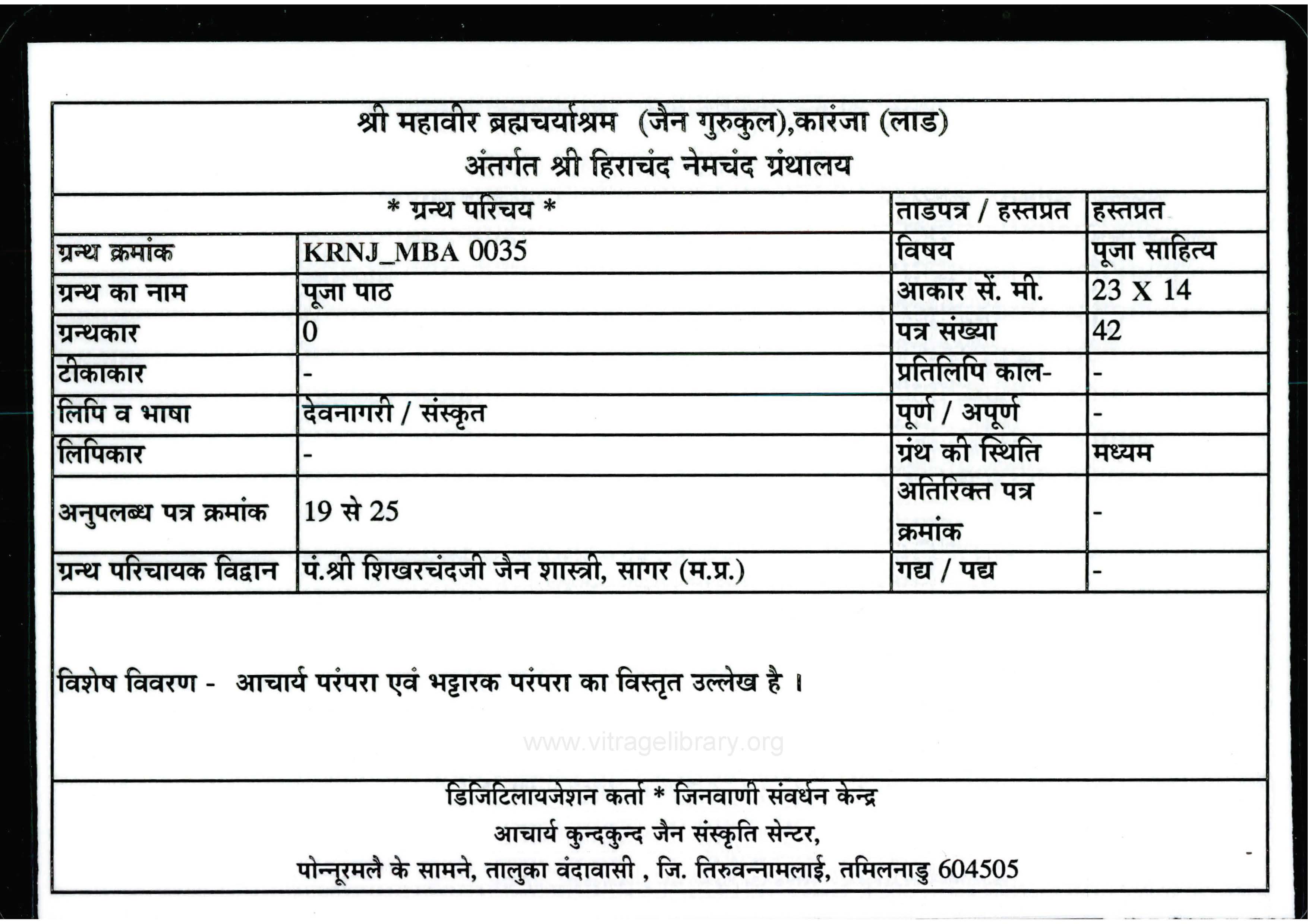 श्री महावीर ब्रह्मचर्याश्रम (जैन गुरुकुल),कारंजा (लाड)
अंतर्गत श्री हिराचंद नेमचंद ग्रंथालय

| * ग्रन्थ परिचय * | | ताडपत्र / हस्तप्रत | हस्तप्रत |
|---|---|---|---|
| ग्रन्थ क्रमांक | KRNJ_MBA 0035 | विषय | पूजा साहित्य |
| ग्रन्थ का नाम | पूजा पाठ | आकार सें. मी. | 23 X 14 |
| ग्रन्थकार | 0 | पत्र संख्या | 42 |
| टीकाकार | - | प्रतिलिपि काल- | - |
| लिपि व भाषा | देवनागरी / संस्कृत | पूर्ण / अपूर्ण | - |
| लिपिकार | - | ग्रंथ की स्थिति | मध्यम |
| अनुपलब्ध पत्र क्रमांक | 19 से 25 | अतिरिक्त पत्र क्रमांक | - |
| ग्रन्थ परिचायक विद्वान | पं.श्री शिखरचंदजी जैन शास्त्री, सागर (म.प्र.) | गद्य / पद्य | - |

विशेष विवरण - आचार्य परंपरा एवं भट्टारक परंपरा का विस्तृत उल्लेख है ।

www.vitragelibrary.org

डिजिटिलायजेशन कर्ता * जिनवाणी संवर्धन केन्द्र
आचार्य कुन्दकुन्द जैन संस्कृति सेन्टर,
पोन्नूरमलै के सामने, तालुका वंदावासी , जि. तिरुवन्नामलाई, तमिलनाडु 604505